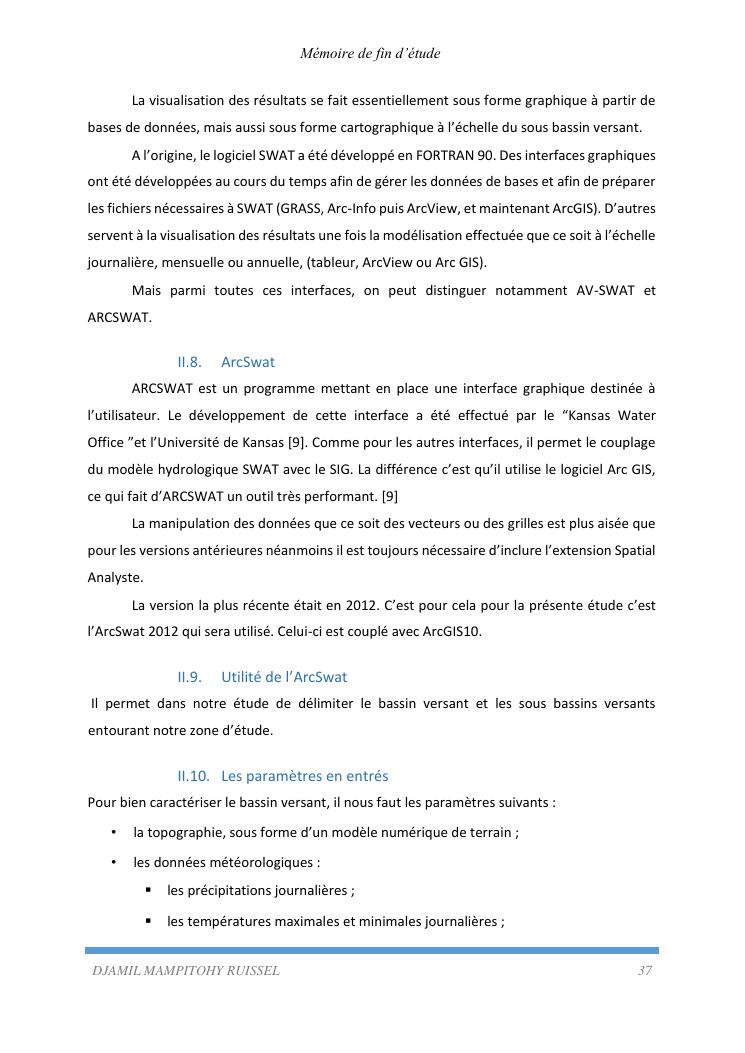 Mémoire de fin d'étude

La visualisation des résultats se fait essentiellement sous forme graphique à partir de bases de données, mais aussi sous forme cartographique à l'échelle du sous bassin versant.

A l'origine, le logiciel SWAT a été développé en FORTRAN 90. Des interfaces graphiques ont été développées au cours du temps afin de gérer les données de bases et afin de préparer les fichiers nécessaires à SWAT (GRASS, Arc-Info puis ArcView, et maintenant ArcGIS). D'autres servent à la visualisation des résultats une fois la modélisation effectuée que ce soit à l'échelle journalière, mensuelle ou annuelle, (tableur, ArcView ou Arc GIS).

Mais parmi toutes ces interfaces, on peut distinguer notamment AV-SWAT et ARCSWAT.

II.8. ArcSwat

ARCSWAT est un programme mettant en place une interface graphique destinée à l'utilisateur. Le développement de cette interface a été effectué par le "Kansas Water Office "et l'Université de Kansas [9]. Comme pour les autres interfaces, il permet le couplage du modèle hydrologique SWAT avec le SIG. La différence c'est qu'il utilise le logiciel Arc GIS, ce qui fait d'ARCSWAT un outil très performant. [9]

La manipulation des données que ce soit des vecteurs ou des grilles est plus aisée que pour les versions antérieures néanmoins il est toujours nécessaire d'inclure l'extension Spatial Analyste.

La version la plus récente était en 2012. C'est pour cela pour la présente étude c'est l'ArcSwat 2012 qui sera utilisé. Celui-ci est couplé avec ArcGIS10.

II.9. Utilité de l'ArcSwat

Il permet dans notre étude de délimiter le bassin versant et les sous bassins versants entourant notre zone d'étude.

II.10. Les paramètres en entrés

Pour bien caractériser le bassin versant, il nous faut les paramètres suivants :

• la topographie, sous forme d'un modèle numérique de terrain ;
• les données météorologiques :
  ▪ les précipitations journalières ;
  ▪ les températures maximales et minimales journalières ;

DJAMIL MAMPITOHY RUISSEL 37